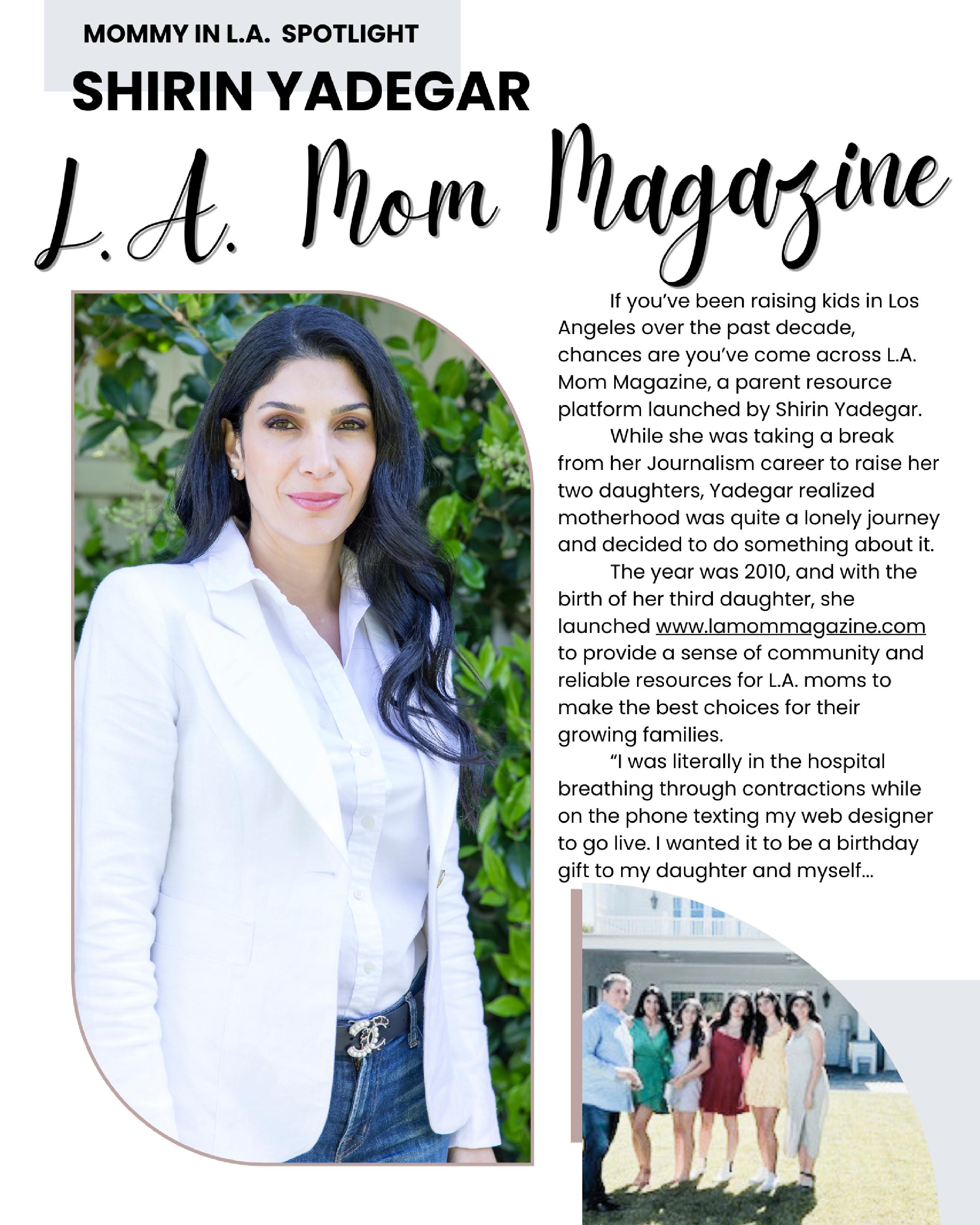 MOMMY IN L.A. SPOTLIGHT

SHIRIN YADEGAR

L.A. Mom Magazine

If you've been raising kids in Los Angeles over the past decade, chances are you've come across L.A. Mom Magazine, a parent resource platform launched by Shirin Yadegar.

While she was taking a break from her Journalism career to raise her two daughters, Yadegar realized motherhood was quite a lonely journey and decided to do something about it.

The year was 2010, and with the birth of her third daughter, she launched www.lamommagazine.com to provide a sense of community and reliable resources for L.A. moms to make the best choices for their growing families.

"I was literally in the hospital breathing through contractions while on the phone texting my web designer to go live. I wanted it to be a birthday gift to my daughter and myself...